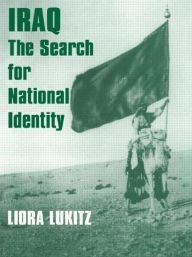 IRAQ
The Search for National Identity

LIORA LUKITZ